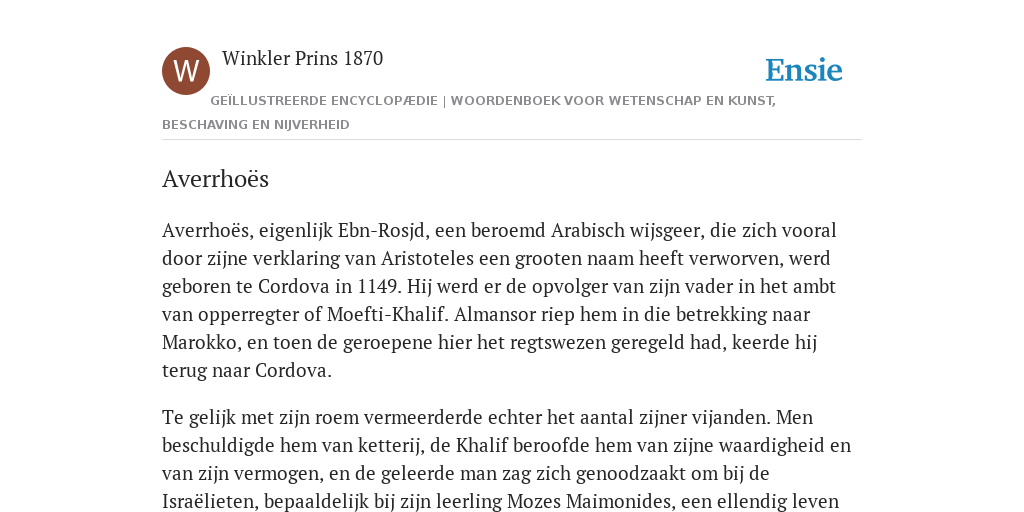 W

Winkler Prins 1870

Ensie

GEÏLLUSTREERDE ENCYCLOPÆDIE | WOORDENBOEK VOOR WETENSCHAP EN KUNST, BESCHAVING EN NIJVERHEID

Averrhoës

Averrhoës, eigenlijk Ebn-Rosjd, een beroemd Arabisch wijsgeer, die zich vooral door zijne verklaring van Aristoteles een grooten naam heeft verworven, werd geboren te Cordova in 1149. Hij werd er de opvolger van zijn vader in het ambt van opperregter of Moefti-Khalif. Almansor riep hem in die betrekking naar Marokko, en toen de geroepene hier het regtswezen geregeld had, keerde hij terug naar Cordova.

Te gelijk met zijn roem vermeerderde echter het aantal zijner vijanden. Men beschuldigde hem van ketterij, de Khalif beroofde hem van zijne waardigheid en van zijn vermogen, en de geleerde man zag zich genoodzaakt om bij de Israëlieten, bepaaldelijk bij zijn leerling Mozes Maimonides, een ellendig leven